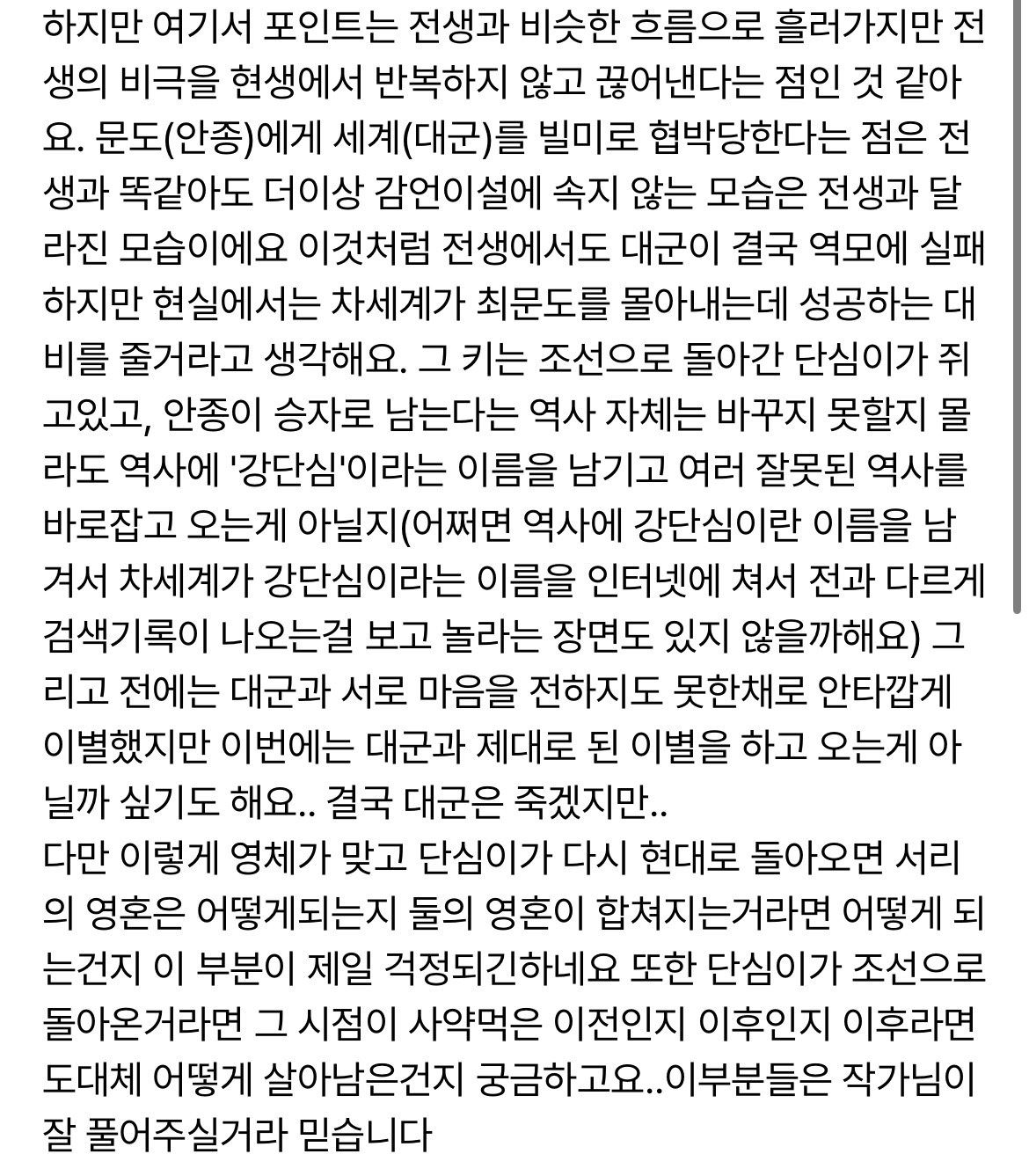 하지만 여기서 포인트는 전생과 비슷한 흐름으로 흘러가지만 전생의 비극을 현생에서 반복하지 않고 끊어낸다는 점인 것 같아요. 문도(안종)에게 세계(대군)를 빌미로 협박당한다는 점은 전생과 똑같아도 더이상 감언이설에 속지 않는 모습은 전생과 달라진 모습이에요 이것처럼 전생에서도 대군이 결국 역모에 실패하지만 현실에서는 차세계가 최문도를 몰아내는데 성공하는 대비를 줄거라고 생각해요. 그 키는 조선으로 돌아간 단심이가 쥐고있고, 안종이 승자로 남는다는 역사 자체는 바꾸지 못할지 몰라도 역사에 '강단심'이라는 이름을 남기고 여러 잘못된 역사를 바로잡고 오는게 아닐지(어쩌면 역사에 강단심이란 이름을 남겨서 차세계가 강단심이라는 이름을 인터넷에 쳐서 전과 다르게 검색기록이 나오는걸 보고 놀라는 장면도 있지 않을까해요) 그리고 전에는 대군과 서로 마음을 전하지도 못한채로 안타깝게 이별했지만 이번에는 대군과 제대로 된 이별을 하고 오는게 아닐까 싶기도 해요.. 결국 대군은 죽겠지만..
다만 이렇게 영체가 맞고 단심이가 다시 현대로 돌아오면 서리의 영혼은 어떻게되는지 둘의 영혼이 합쳐지는거라면 어떻게 되는건지 이 부분이 제일 걱정되긴하네요 또한 단심이가 조선으로 돌아온거라면 그 시점이 사약먹은 이전인지 이후인지 이후라면 도대체 어떻게 살아남은건지 궁금하고요..이부분들은 작가님이 잘 풀어주실거라 믿습니다